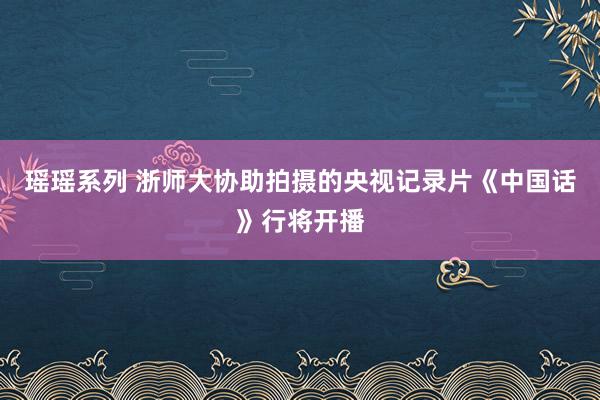 瑶瑶系列 浙师大协助拍摄的央视记录片《中国话》行将开播